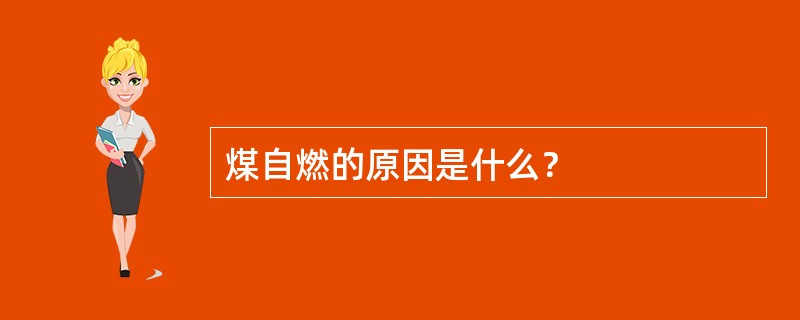 煤自燃的原因是什么？